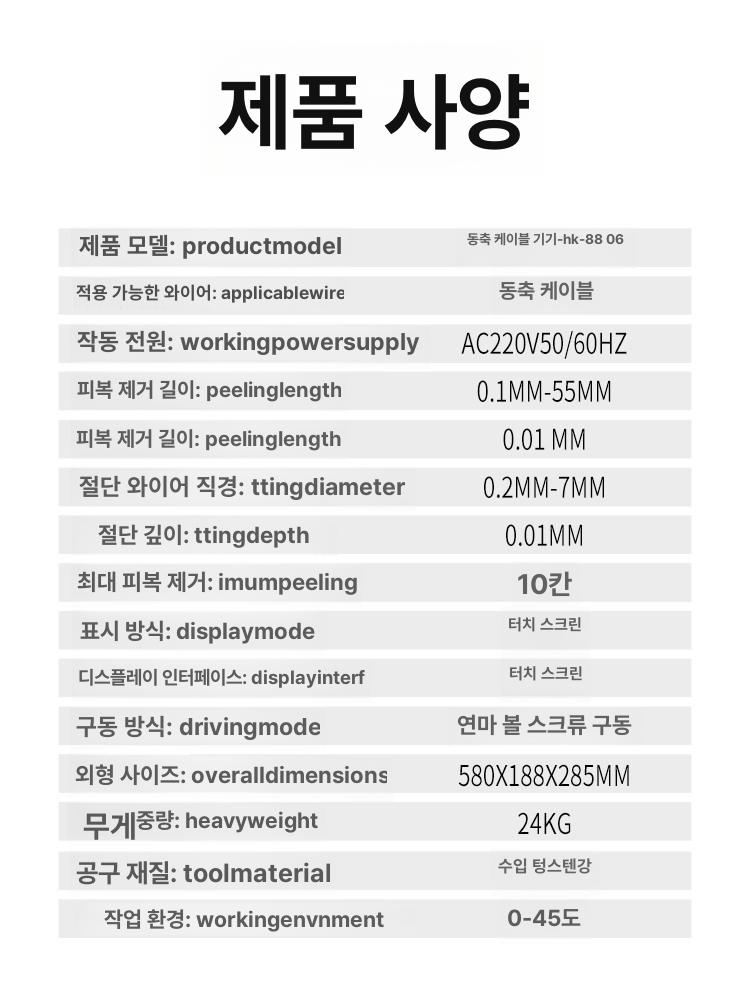 제품 사양

| | |
|---|---|
| 제품 모델: productmodel | 동축 케이블 기기-hk-88 06 |
| 적용 가능한 와이어: applicablewire | 동축 케이블 |
| 작동 전원: workingpowersupply | AC220V50/60HZ |
| 피복 제거 길이: peelinglength | 0.1MM-55MM |
| 피복 제거 길이: peelinglength | 0.01 MM |
| 절단 와이어 직경: ttingdiameter | 0.2MM-7MM |
| 절단 깊이: ttingdepth | 0.01MM |
| 최대 피복 제거: imumpeeling | 10칸 |
| 표시 방식: displaymode | 터치 스크린 |
| 디스플레이 인터페이스: displayinterf | 터치 스크린 |
| 구동 방식: drivingmode | 연마 볼 스크류 구동 |
| 외형 사이즈: overalldimensions | 580X188X285MM |
| 무게중량: heavyweight | 24KG |
| 공구 재질: toolmaterial | 수입 텅스텐강 |
| 작업 환경: workingenvnment | 0-45도 |